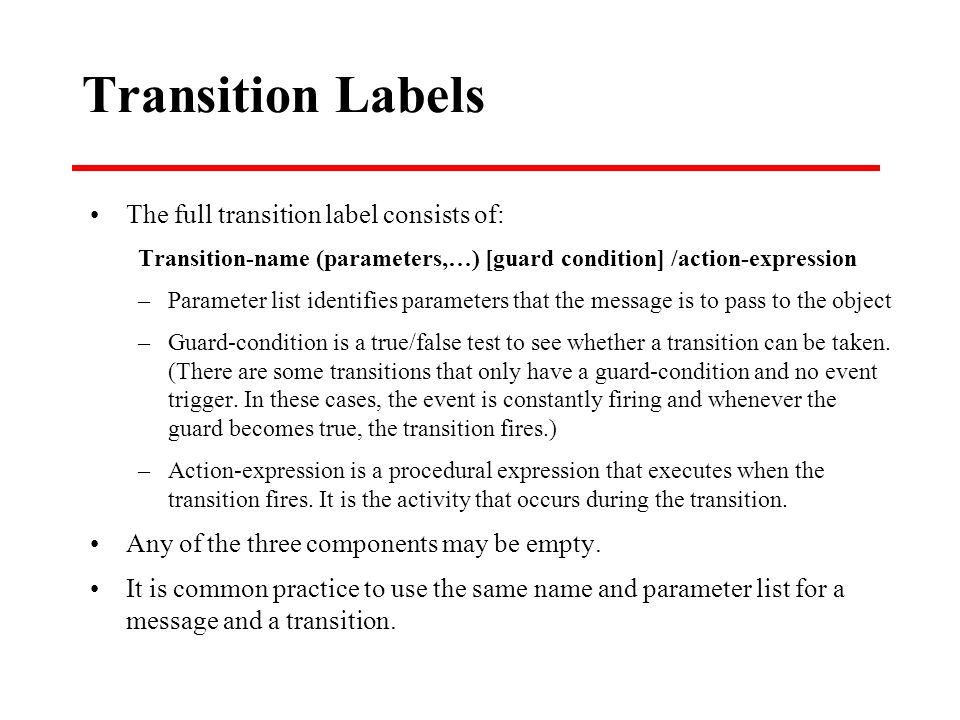 Transition Labels

• The full transition label consists of:

Transition-name (parameters,…) [guard condition] /action-expression

– Parameter list identifies parameters that the message is to pass to the object

– Guard-condition is a true/false test to see whether a transition can be taken. (There are some transitions that only have a guard-condition and no event trigger. In these cases, the event is constantly firing and whenever the guard becomes true, the transition fires.)

– Action-expression is a procedural expression that executes when the transition fires. It is the activity that occurs during the transition.

• Any of the three components may be empty.

• It is common practice to use the same name and parameter list for a message and a transition.